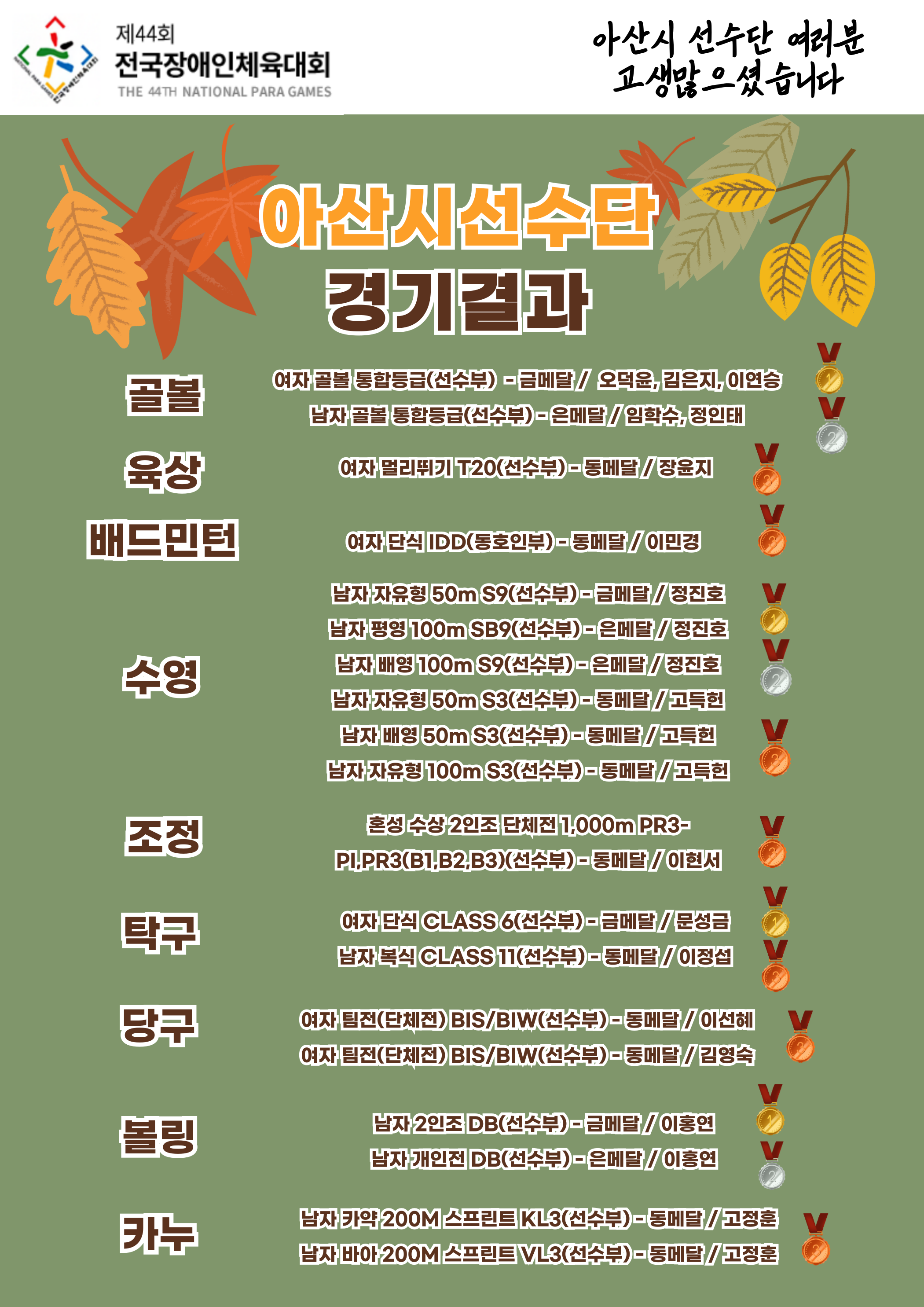 제44회
전국장애인체육대회
THE 44TH NATIONAL PARA GAMES

아산시 선수단 여러분 고생많으셨습니다

아산시선수단
경기결과

골볼
여자 골볼 통합등급(선수부) - 금메달 / 오덕윤, 김은지, 이연승
남자 골볼 통합등급(선수부) - 은메달 / 임학수, 정인태

육상
여자 멀리뛰기 T20(선수부) - 동메달 / 장윤지

배드민턴
여자 단식 IDD(동호인부) - 동메달 / 이민경

수영
남자 자유형 50m S9(선수부) - 금메달 / 정진호
남자 평영 100m SB9(선수부) - 은메달 / 정진호
남자 배영 100m S9(선수부) - 은메달 / 정진호
남자 자유형 50m S3(선수부) - 동메달 / 고득헌
남자 배영 50m S3(선수부) - 동메달 / 고득헌
남자 자유형 100m S3(선수부) - 동메달 / 고득헌

조정
혼성 수상 2인조 단체전 1,000m PR3-PI,PR3(B1,B2,B3)(선수부) - 동메달 / 이현서

탁구
여자 단식 CLASS 6(선수부) - 금메달 / 문성금
남자 복식 CLASS 11(선수부) - 동메달 / 이정섭

당구
여자 팀전(단체전) BIS/BIW(선수부) - 동메달 / 이선혜
여자 팀전(단체전) BIS/BIW(선수부) - 동메달 / 김영숙

볼링
남자 2인조 DB(선수부) - 금메달 / 이홍연
남자 개인전 DB(선수부) - 은메달 / 이홍연

카누
남자 카약 200M 스프린트 KL3(선수부) - 동메달 / 고정훈
남자 바아 200M 스프린트 VL3(선수부) - 동메달 / 고정훈